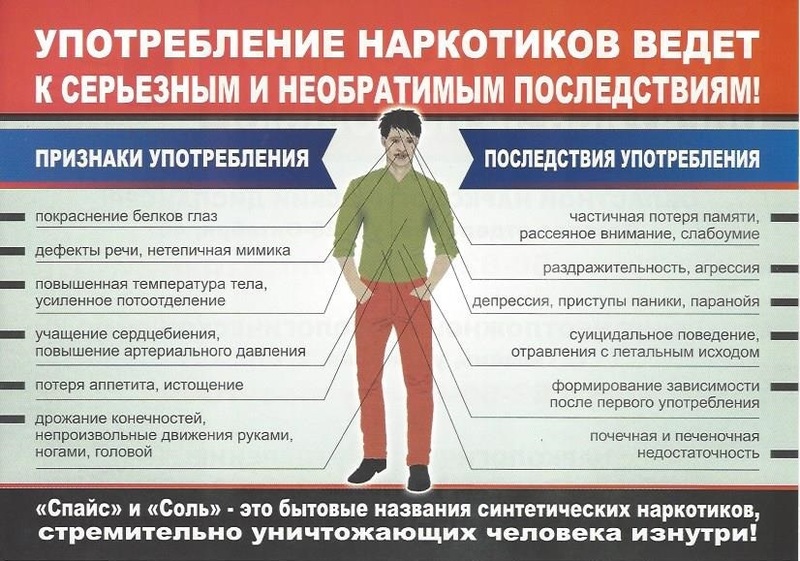 УПОТРЕБЛЕНИЕ НАРКОТИКОВ ВЕДЕТ К СЕРЬЕЗНЫМ И НЕОБРАТИМЫМ ПОСЛЕДСТВИЯМ!

ПРИЗНАКИ УПОТРЕБЛЕНИЯ

покраснение белков глаз

дефекты речи, нетепичная мимика

повышенная температура тела, усиленное потоотделение

учащение сердцебиения, повышение артериального давления

потеря аппетита, истощение

дрожание конечностей, непроизвольные движения руками, ногами, головой

ПОСЛЕДСТВИЯ УПОТРЕБЛЕНИЯ

частичная потеря памяти, рассеяное внимание, слабоумие

раздражительность, агрессия

депрессия, приступы паники, паранойя

суицидальное поведение, отравления с летальным исходом

формирование зависимости после первого употребления

почечная и печеночная недостаточность

«Спайс» и «Соль» - это бытовые названия синтетических наркотиков, стремительно уничтожающих человека изнутри!